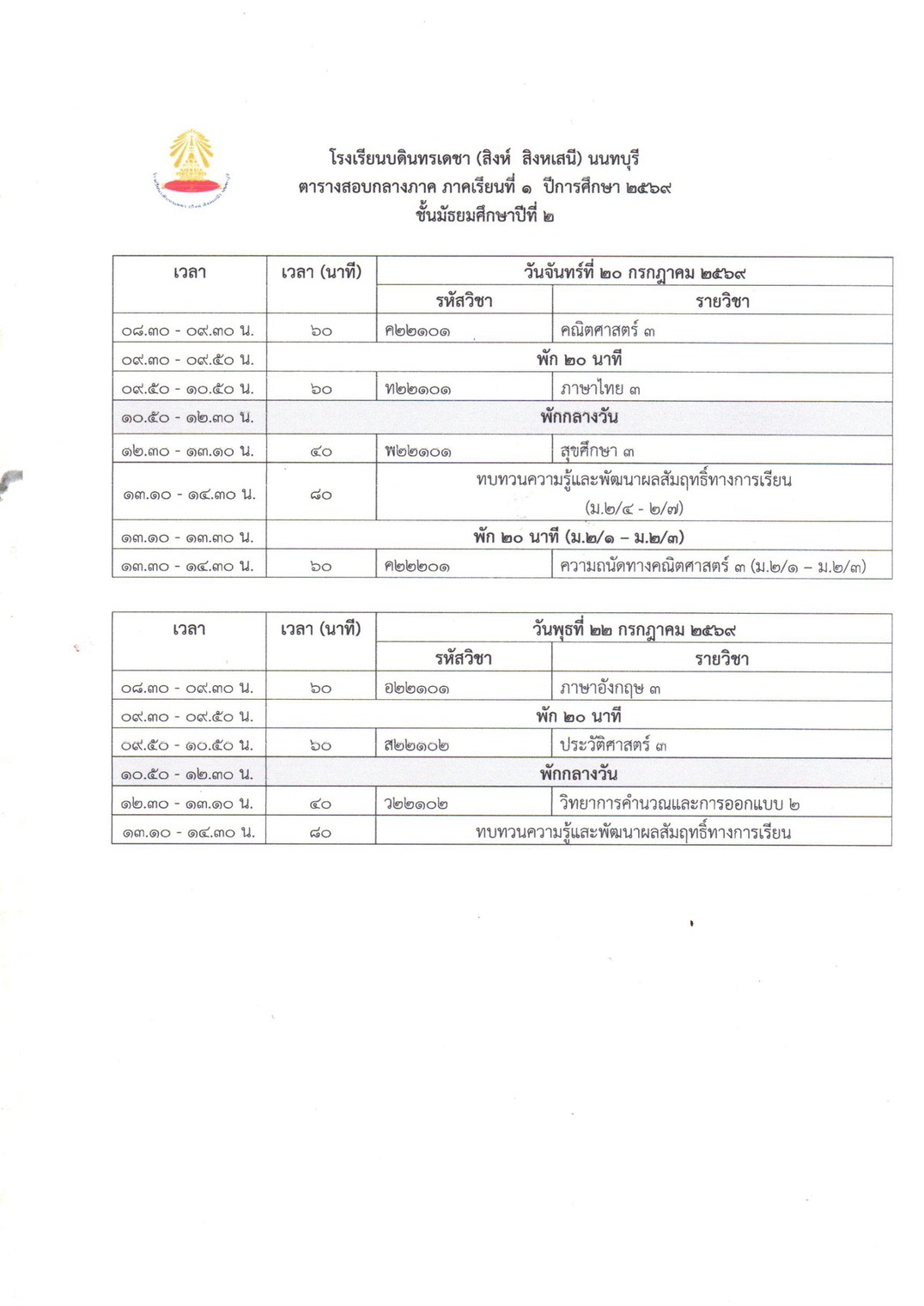 โรงเรียนบดินทรเดชา (สิงห์ สิงหเสนี) นนทบุรี
ตารางสอบกลางภาค ภาคเรียนที่ ๑ ปีการศึกษา ๒๕๖๙
ชั้นมัธยมศึกษาปีที่ ๒

| เวลา | เวลา (นาที) | วันจันทร์ที่ ๒๐ กรกฎาคม ๒๕๖๙ | |
|---|---|---|---|
| | | รหัสวิชา | รายวิชา |
| ๐๘.๓๐ - ๐๙.๓๐ น. | ๖๐ | ค๒๒๑๐๑ | คณิตศาสตร์ ๓ |
| ๐๙.๓๐ - ๐๙.๕๐ น. | พัก ๒๐ นาที | | |
| ๐๙.๕๐ - ๑๐.๕๐ น. | ๖๐ | ท๒๒๑๐๑ | ภาษาไทย ๓ |
| ๑๐.๕๐ - ๑๒.๓๐ น. | พักกลางวัน | | |
| ๑๒.๓๐ - ๑๓.๑๐ น. | ๔๐ | พ๒๒๑๐๑ | สุขศึกษา ๓ |
| ๑๓.๑๐ - ๑๔.๓๐ น. | ๘๐ | ทบทวนความรู้และพัฒนาผลสัมฤทธิ์ทางการเรียน (ม.๒/๔ - ๒/๗) | |
| ๑๓.๑๐ - ๑๓.๓๐ น. | พัก ๒๐ นาที (ม.๒/๑ – ม.๒/๓) | | |
| ๑๓.๓๐ - ๑๔.๓๐ น. | ๖๐ | ค๒๒๒๐๑ | ความถนัดทางคณิตศาสตร์ ๓ (ม.๒/๑ – ม.๒/๓) |

| เวลา | เวลา (นาที) | วันพุธที่ ๒๒ กรกฎาคม ๒๕๖๙ | |
|---|---|---|---|
| | | รหัสวิชา | รายวิชา |
| ๐๘.๓๐ - ๐๙.๓๐ น. | ๖๐ | อ๒๒๑๐๑ | ภาษาอังกฤษ ๓ |
| ๐๙.๓๐ - ๐๙.๕๐ น. | พัก ๒๐ นาที | | |
| ๐๙.๕๐ - ๑๐.๕๐ น. | ๖๐ | ส๒๒๑๐๒ | ประวัติศาสตร์ ๓ |
| ๑๐.๕๐ - ๑๒.๓๐ น. | พักกลางวัน | | |
| ๑๒.๓๐ - ๑๓.๑๐ น. | ๔๐ | ว๒๒๑๐๒ | วิทยาการคำนวณและการออกแบบ ๒ |
| ๑๓.๑๐ - ๑๔.๓๐ น. | ๘๐ | ทบทวนความรู้และพัฒนาผลสัมฤทธิ์ทางการเรียน | |